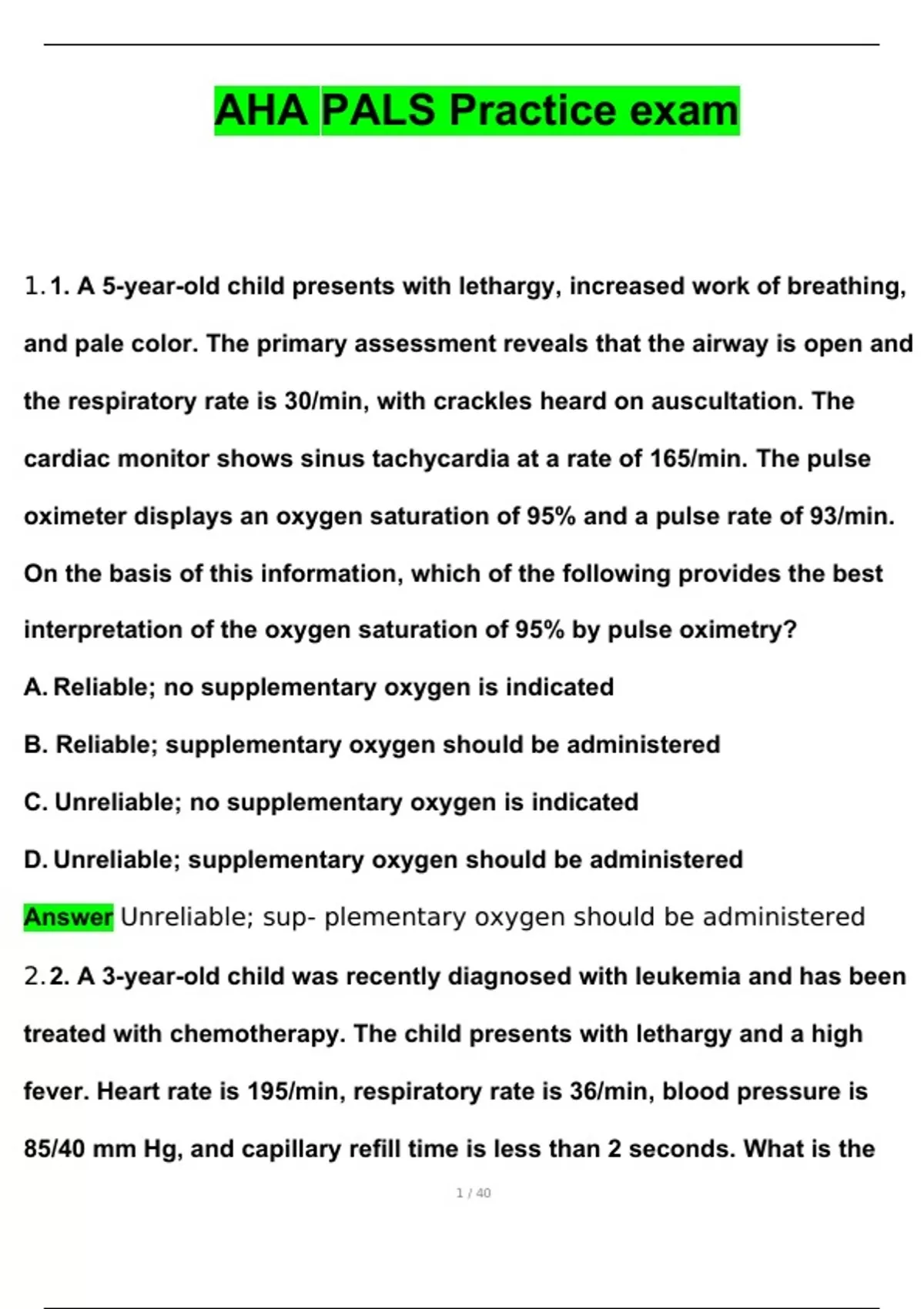 AHA PALS Practice exam

1.1. A 5-year-old child presents with lethargy, increased work of breathing, and pale color. The primary assessment reveals that the airway is open and the respiratory rate is 30/min, with crackles heard on auscultation. The cardiac monitor shows sinus tachycardia at a rate of 165/min. The pulse oximeter displays an oxygen saturation of 95% and a pulse rate of 93/min. On the basis of this information, which of the following provides the best interpretation of the oxygen saturation of 95% by pulse oximetry?

A. Reliable; no supplementary oxygen is indicated

B. Reliable; supplementary oxygen should be administered

C. Unreliable; no supplementary oxygen is indicated

D. Unreliable; supplementary oxygen should be administered

Answer Unreliable; sup- plementary oxygen should be administered

2.2. A 3-year-old child was recently diagnosed with leukemia and has been treated with chemotherapy. The child presents with lethargy and a high fever. Heart rate is 195/min, respiratory rate is 36/min, blood pressure is 85/40 mm Hg, and capillary refill time is less than 2 seconds. What is the

1 / 40